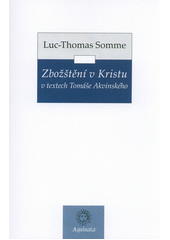 Luc-Thomas Somme

Zbožštění v Kristu
v textech Tomáše Akvinského

Aquinata